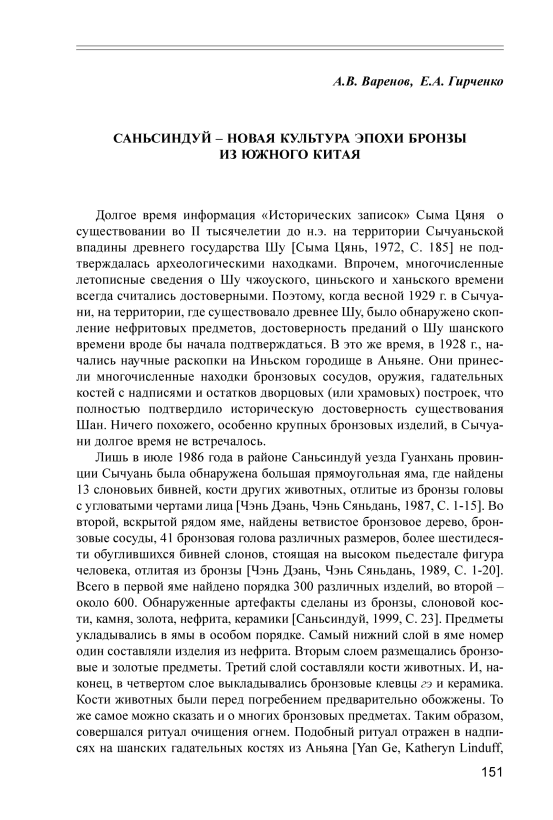 А.В. Варенов, Е.А. Гирченко

САНЬСИНДУЙ – НОВАЯ КУЛЬТУРА ЭПОХИ БРОНЗЫ ИЗ ЮЖНОГО КИТАЯ

Долгое время информация «Исторических записок» Сыма Цяня о существовании во II тысячелетии до н.э. на территории Сычуаньской впадины древнего государства Шу [Сыма Цянь, 1972, С. 185] не подтверждалась археологическими находками. Впрочем, многочисленные летописные сведения о Шу чжоуского, циньского и ханьского времени всегда считались достоверными. Поэтому, когда весной 1929 г. в Сычуани, на территории, где существовало древнее Шу, было обнаружено скопление нефритовых предметов, достоверность преданий о Шу шанского времени вроде бы начала подтверждаться. В это же время, в 1928 г., начались научные раскопки на Иньском городище в Аньяне. Они принесли многочисленные находки бронзовых сосудов, оружия, гадательных костей с надписями и остатков дворцовых (или храмовых) построек, что полностью подтвердило историческую достоверность существования Шан. Ничего похожего, особенно крупных бронзовых изделий, в Сычуани долгое время не встречалось.

Лишь в июле 1986 года в районе Саньсиндуй уезда Гуанхань провинции Сычуань была обнаружена большая прямоугольная яма, где найдены 13 слоновьих бивней, кости других животных, отлитые из бронзы головы с угловатыми чертами лица [Чэнь Дэань, Чэнь Сяньдань, 1987, С. 1-15]. Во второй, вскрытой рядом яме, найдены ветвистое бронзовое дерево, бронзовые сосуды, 41 бронзовая голова различных размеров, более шестидесяти обуглившихся бивней слонов, стоящая на высоком пьедестале фигура человека, отлитая из бронзы [Чэнь Дэань, Чэнь Сяньдань, 1989, С. 1-20]. Всего в первой яме найдено порядка 300 различных изделий, во второй – около 600. Обнаруженные артефакты сделаны из бронзы, слоновой кости, камня, золота, нефрита, керамики [Саньсиндуй, 1999, С. 23]. Предметы укладывались в ямы в особом порядке. Самый нижний слой в яме номер один составляли изделия из нефрита. Вторым слоем размещались бронзовые и золотые предметы. Третий слой составляли кости животных. И, наконец, в четвертом слое выкладывались бронзовые клевцы гэ и керамика. Кости животных были перед погребением предварительно обожжены. То же самое можно сказать и о многих бронзовых предметах. Таким образом, совершался ритуал очищения огнем. Подобный ритуал отражен в надписях на шанских гадательных костях из Аньяна [Yan Ge, Katheryn Linduff,

151